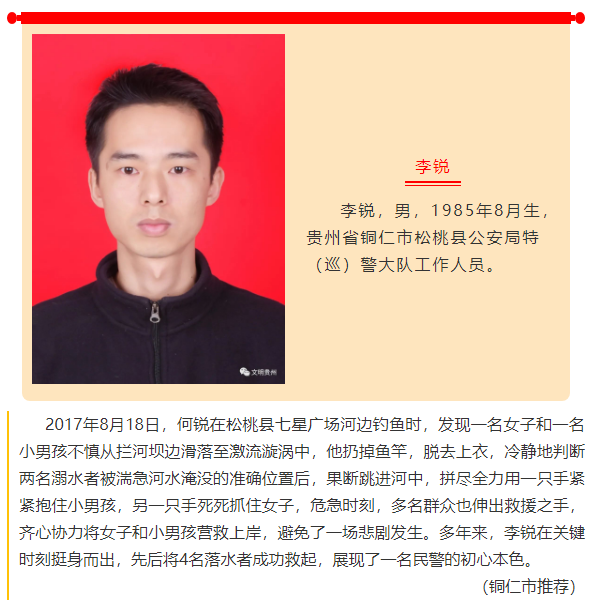 李锐

李锐，男，1985年8月生，贵州省铜仁市松桃县公安局特（巡）警大队工作人员。

2017年8月18日，何锐在松桃县七星广场河边钓鱼时，发现一名女子和一名小男孩不慎从拦河坝边滑落至激流漩涡中，他扔掉鱼竿，脱去上衣，冷静地判断两名溺水者被湍急河水淹没的准确位置后，果断跳进河中，拼尽全力用一只手紧紧抱住小男孩，另一只手死死抓住女子，危急时刻，多名群众也伸出救援之手，齐心协力将女子和小男孩营救上岸，避免了一场悲剧发生。多年来，李锐在关键时刻挺身而出，先后将4名落水者成功救起，展现了一名民警的初心本色。

（铜仁市推荐）

文明贵州